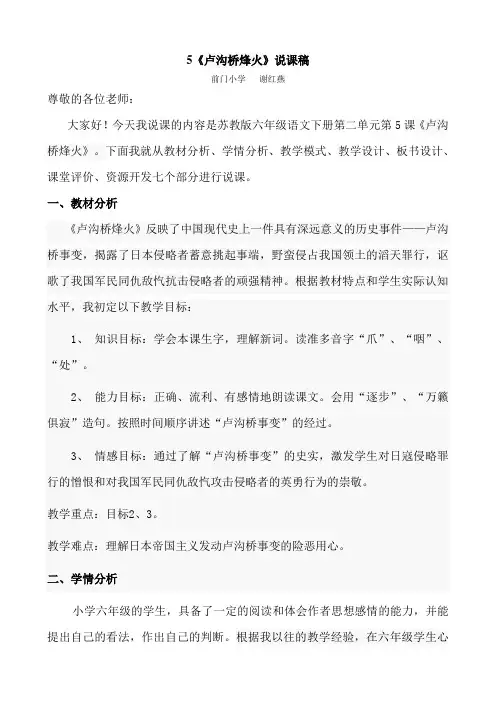 5《卢沟桥烽火》说课稿

前门小学　谢红燕

尊敬的各位老师：

大家好！今天我说课的内容是苏教版六年级语文下册第二单元第5课《卢沟桥烽火》。下面我就从教材分析、学情分析、教学模式、教学设计、板书设计、课堂评价、资源开发七个部分进行说课。

一、教材分析

《卢沟桥烽火》反映了中国现代史上一件具有深远意义的历史事件——卢沟桥事变，揭露了日本侵略者蓄意挑起事端，野蛮侵占我国领土的滔天罪行，讴歌了我国军民同仇敌忾抗击侵略者的顽强精神。根据教材特点和学生实际认知水平，我初定以下教学目标：

1、 知识目标：学会本课生字，理解新词。读准多音字“爪”、“咽”、“处”。

2、 能力目标：正确、流利、有感情地朗读课文。会用“逐步”、“万籁俱寂”造句。按照时间顺序讲述“卢沟桥事变”的经过。

3、 情感目标：通过了解“卢沟桥事变”的史实，激发学生对日寇侵略罪行的憎恨和对我国军民同仇敌忾攻击侵略者的英勇行为的崇敬。

教学重点：目标2、3。

教学难点：理解日本帝国主义发动卢沟桥事变的险恶用心。

二、学情分析

小学六年级的学生，具备了一定的阅读和体会作者思想感情的能力，并能提出自己的看法，作出自己的判断。根据我以往的教学经验，在六年级学生心